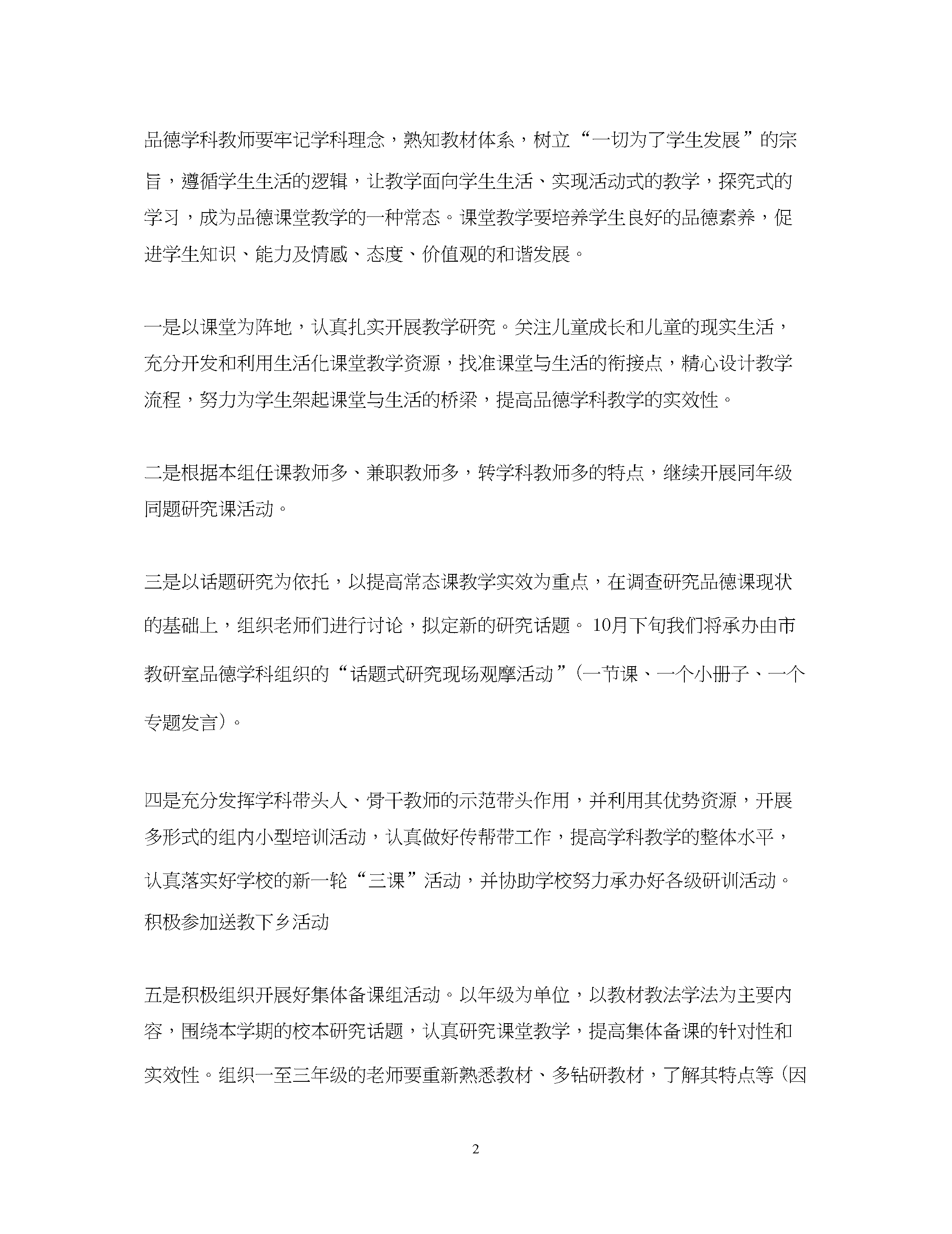 品德学科教师要牢记学科理念，熟知教材体系，树立“一切为了学生发展”的宗旨，遵循学生生活的逻辑，让教学面向学生生活、实现活动式的教学，探究式的学习，成为品德课堂教学的一种常态。课堂教学要培养学生良好的品德素养，促进学生知识、能力及情感、态度、价值观的和谐发展。

一是以课堂为阵地，认真扎实开展教学研究。关注儿童成长和儿童的现实生活，充分开发和利用生活化课堂教学资源，找准课堂与生活的衔接点，精心设计教学流程，努力为学生架起课堂与生活的桥梁，提高品德学科教学的实效性。

二是根据本组任课教师多、兼职教师多，转学科教师多的特点，继续开展同年级同题研究课活动。

三是以话题研究为依托，以提高常态课教学实效为重点，在调查研究品德课现状的基础上，组织老师们进行讨论，拟定新的研究话题。10月下旬我们将承办由市教研室品德学科组织的“话题式研究现场观摩活动”（一节课、一个小册子、一个专题发言）。

四是充分发挥学科带头人、骨干教师的示范带头作用，并利用其优势资源，开展多形式的组内小型培训活动，认真做好传帮带工作，提高学科教学的整体水平，认真落实好学校的新一轮“三课”活动，并协助学校努力承办好各级研训活动。积极参加送教下乡活动

五是积极组织开展好集体备课组活动。以年级为单位，以教材教法学法为主要内容，围绕本学期的校本研究话题，认真研究课堂教学，提高集体备课的针对性和实效性。组织一至三年级的老师要重新熟悉教材、多钻研教材，了解其特点等（因

2